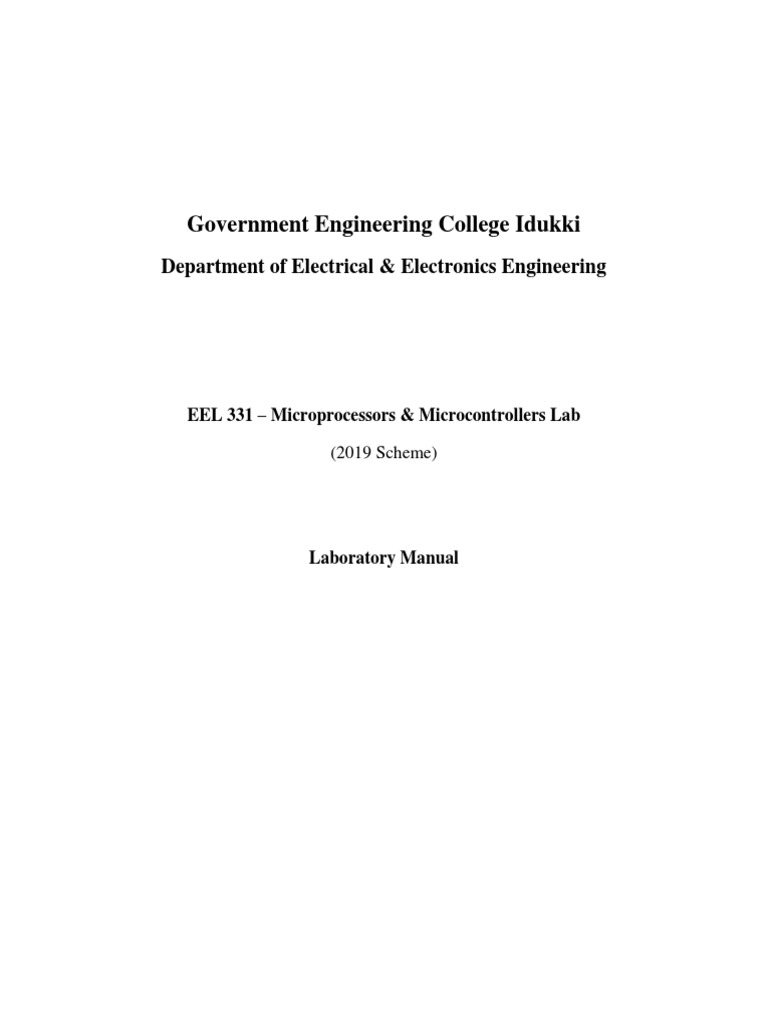 Government Engineering College Idukki

Department of Electrical & Electronics Engineering

EEL 331 – Microprocessors & Microcontrollers Lab

(2019 Scheme)

Laboratory Manual